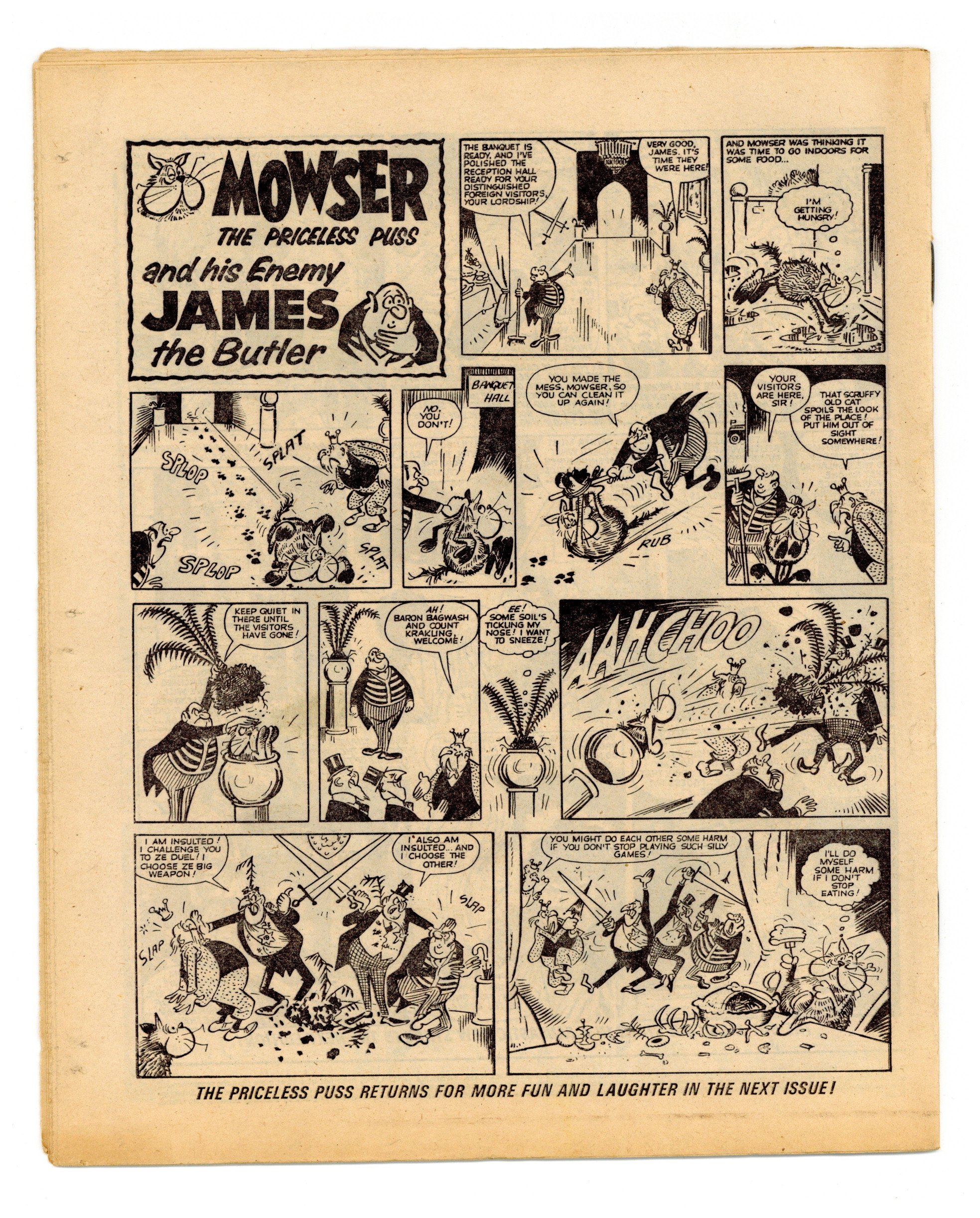 MOWSER
THE PRICELESS PUSS
and his Enemy
JAMES
the Butler

THE BANQUET IS READY, AND I'VE POLISHED THE RECEPTION HALL READY FOR YOUR DISTINGUISHED FOREIGN VISITORS, YOUR LORDSHIP!

VERY GOOD, JAMES. IT'S TIME THEY WERE HERE!

AND MOWSER WAS THINKING IT WAS TIME TO GO INDOORS FOR SOME FOOD...

I'M GETTING HUNGRY!

SPLOP
SPLAT
SPLOP
SPLAT

BANQUET HALL

NO, YOU DON'T!

YOU MADE THE MESS, MOWSER, SO YOU CAN CLEAN IT UP AGAIN!

RUB

YOUR VISITORS ARE HERE, SIR!

THAT SCRUFFY OLD CAT SPOILS THE LOOK OF THE PLACE! PUT HIM OUT OF SIGHT SOMEWHERE!

KEEP QUIET IN THERE UNTIL THE VISITORS HAVE GONE!

AH! BARON BAGWASH AND COUNT KRAKLING, WELCOME!

EE! SOME SOIL'S TICKLING MY NOSE! I WANT TO SNEEZE!

AAHCHOO

I AM INSULTED! I CHALLENGE YOU TO ZE DUEL! I CHOOSE ZE BIG WEAPON!

I ALSO AM INSULTED... AND I CHOOSE THE OTHER!

SLAP
SLAP

YOU MIGHT DO EACH OTHER SOME HARM IF YOU DON'T STOP PLAYING SUCH SILLY GAMES!

I'LL DO MYSELF SOME HARM IF I DON'T STOP EATING!

THE PRICELESS PUSS RETURNS FOR MORE FUN AND LAUGHTER IN THE NEXT ISSUE!